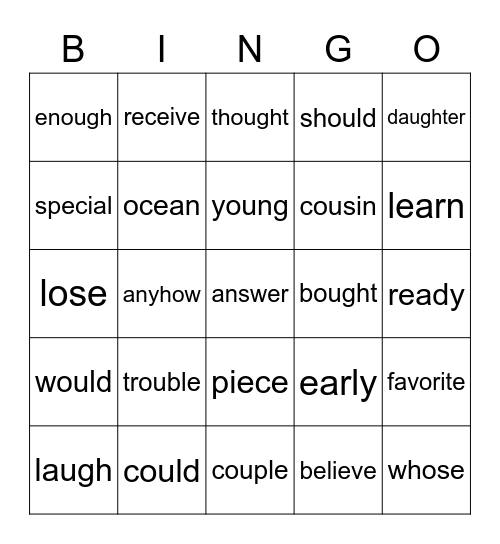 | B | I | N | G | O |
|---|---|---|---|---|
| enough | receive | thought | should | daughter |
| special | ocean | young | cousin | learn |
| lose | anyhow | answer | bought | ready |
| would | trouble | piece | early | favorite |
| laugh | could | couple | believe | whose |